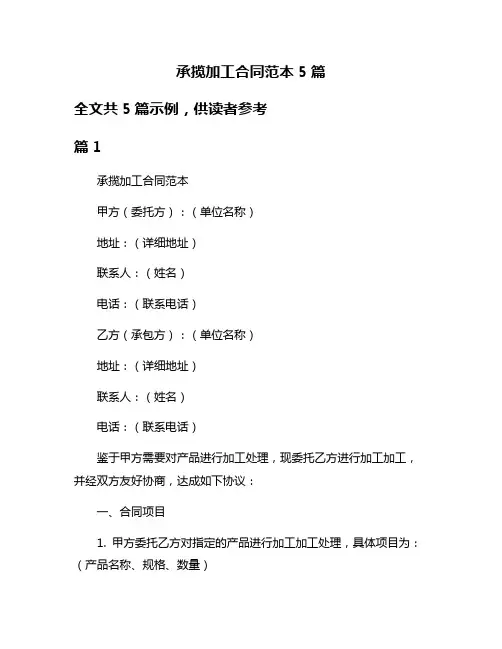 承揽加工合同范本 5 篇

全文共 5 篇示例，供读者参考

篇 1

承揽加工合同范本

甲方（委托方）：（单位名称）

地址：（详细地址）

联系人：（姓名）

电话：（联系电话）

乙方（承包方）：（单位名称）

地址：（详细地址）

联系人：（姓名）

电话：（联系电话）

鉴于甲方需要对产品进行加工处理，现委托乙方进行加工加工，并经双方友好协商，达成如下协议：

一、合同项目

1. 甲方委托乙方对指定的产品进行加工加工处理，具体项目为：（产品名称、规格、数量）